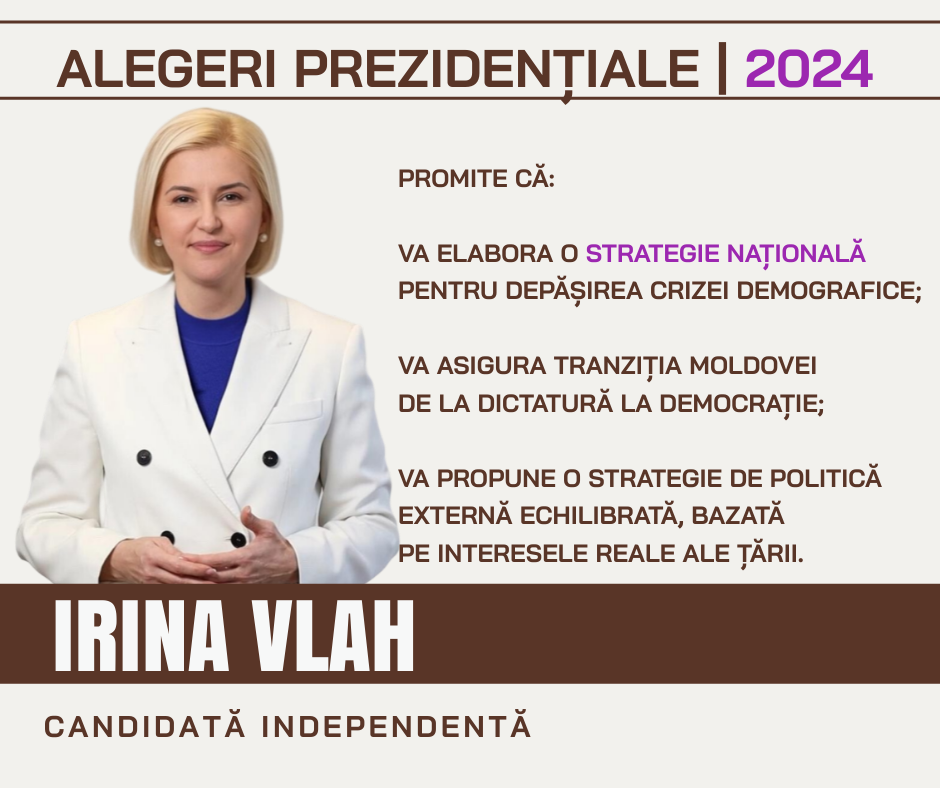 ALEGERI PREZIDENȚIALE | 2024

PROMITE CĂ:

VA ELABORA O STRATEGIE NAȚIONALĂ PENTRU DEPĂȘIREA CRIZEI DEMOGRAFICE;

VA ASIGURA TRANZIȚIA MOLDOVEI DE LA DICTATURĂ LA DEMOCRAȚIE;

VA PROPUNE O STRATEGIE DE POLITICĂ EXTERNĂ ECHILIBRATĂ, BAZATĂ PE INTERESELE REALE ALE ȚĂRII.

IRINA VLAH

CANDIDATĂ INDEPENDENTĂ